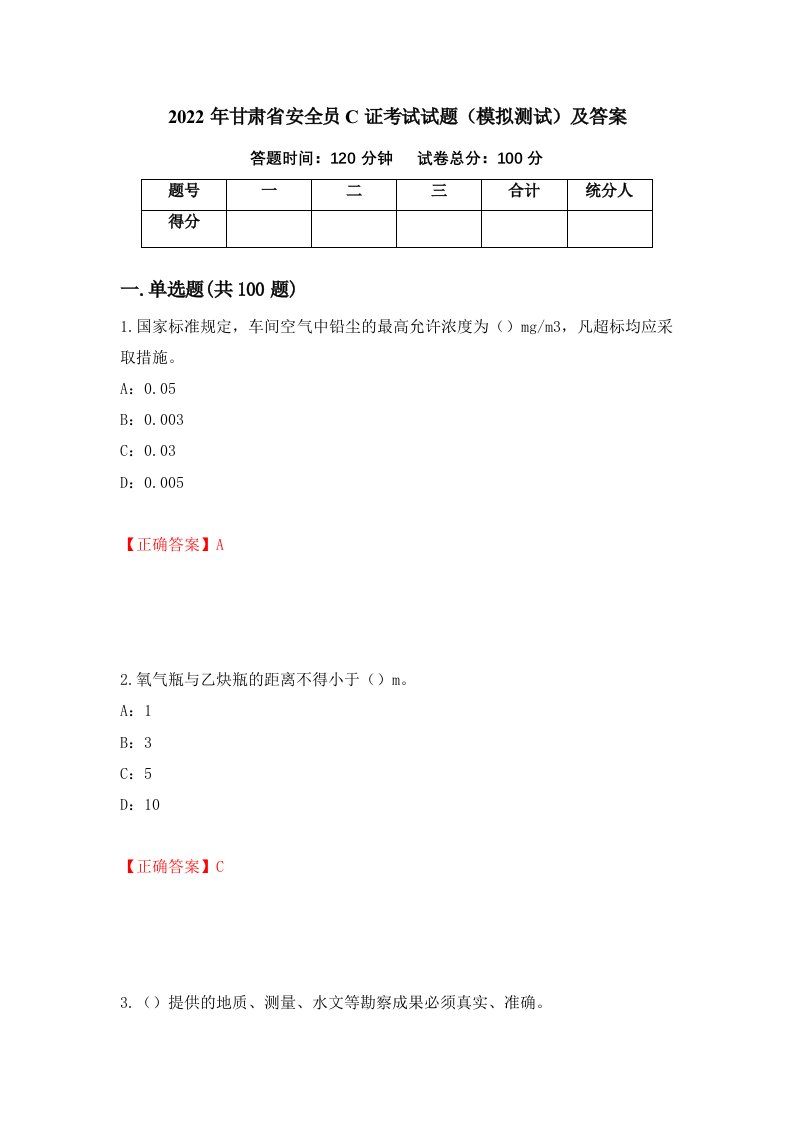 2022 年甘肃省安全员 C 证考试试题（模拟测试）及答案

答题时间：120 分钟　　试卷总分：100 分

| 题号 | 一 | 二 | 三 | 合计 | 统分人 |
|---|---|---|---|---|---|
| 得分 |  |  |  |  |  |

一.单选题(共 100 题)

1.国家标准规定，车间空气中铅尘的最高允许浓度为（）mg/m3，凡超标均应采取措施。

A：0.05

B：0.003

C：0.03

D：0.005

【正确答案】A

2.氧气瓶与乙炔瓶的距离不得小于（）m。

A：1

B：3

C：5

D：10

【正确答案】C

3.（）提供的地质、测量、水文等勘察成果必须真实、准确。